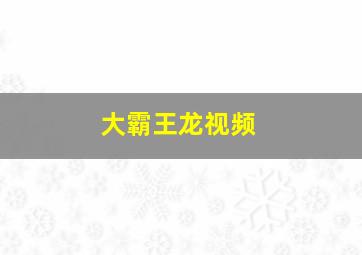 大霸王龙视频